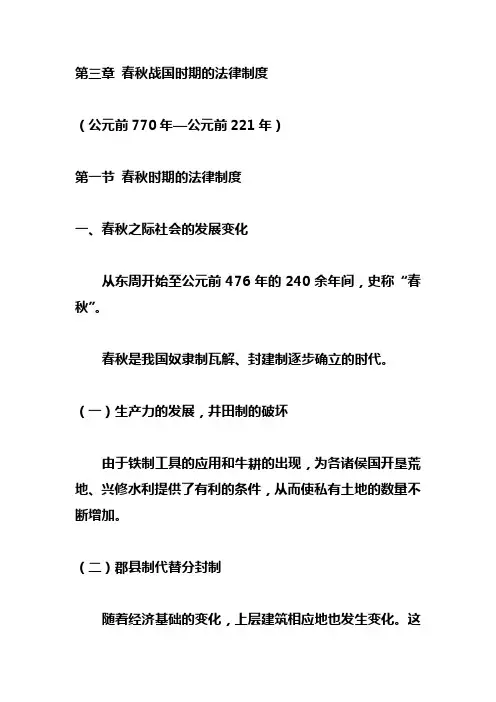 第三章 春秋战国时期的法律制度

（公元前 770 年—公元前 221 年）

第一节 春秋时期的法律制度

一、春秋之际社会的发展变化

从东周开始至公元前 476 年的 240 余年间，史称“春秋”。

春秋是我国奴隶制瓦解、封建制逐步确立的时代。

（一）生产力的发展，井田制的破坏

由于铁制工具的应用和牛耕的出现，为各诸侯国开垦荒地、兴修水利提供了有利的条件，从而使私有土地的数量不断增加。

（二）郡县制代替分封制

随着经济基础的变化，上层建筑相应地也发生变化。这